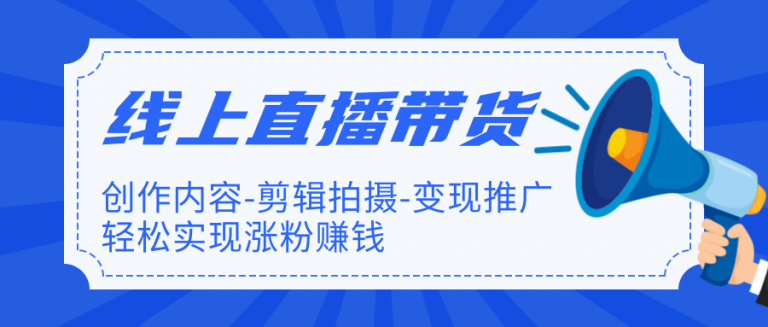 线上直播带货

创作内容-剪辑拍摄-变现推广
轻松实现涨粉赚钱